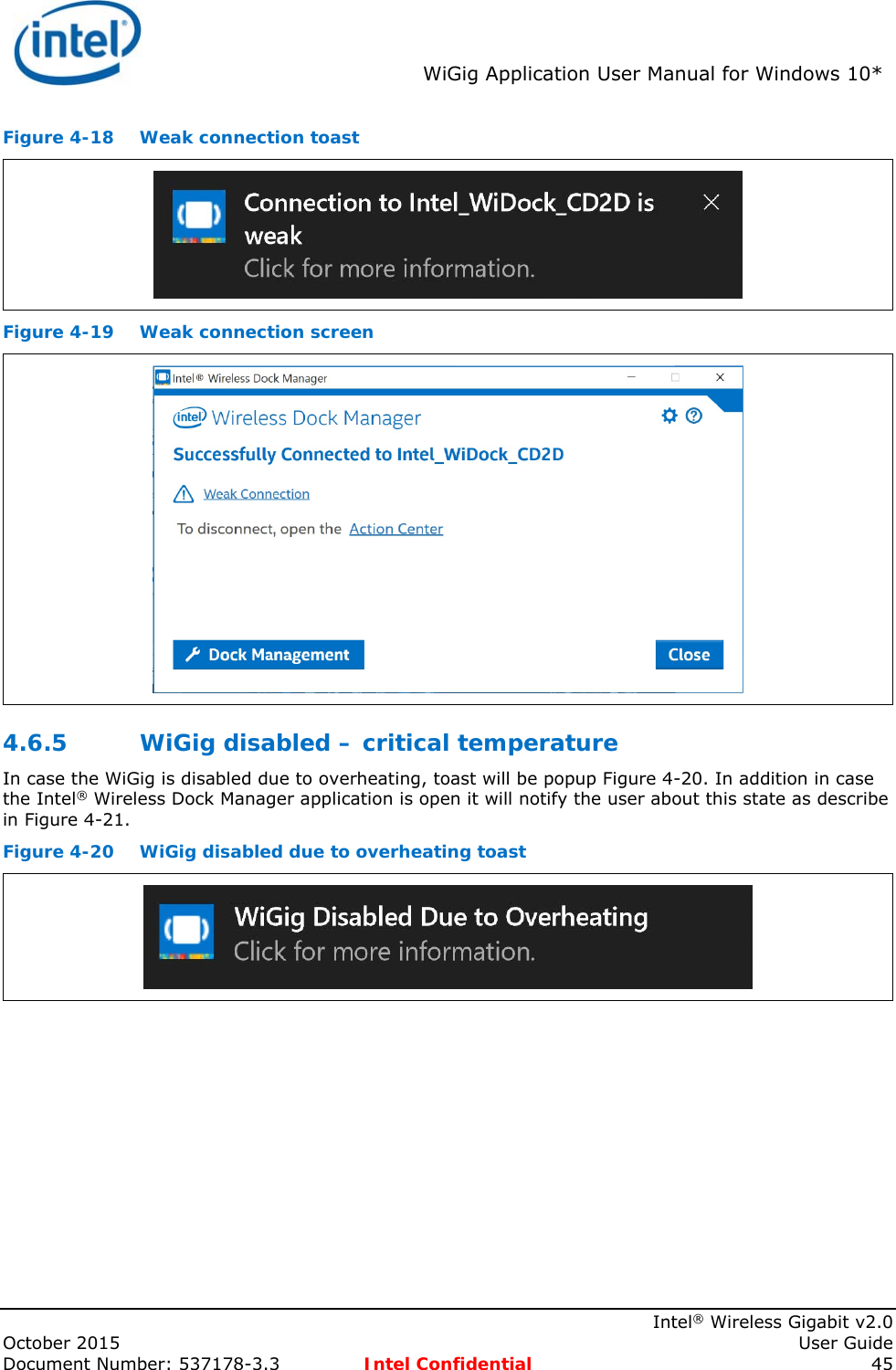 intel

WiGig Application User Manual for Windows 10*

Figure 4-18 Weak connection toast

Connection to Intel_WiDock_CD2D is weak
Click for more information.

Figure 4-19 Weak connection screen

Intel® Wireless Dock Manager

intel Wireless Dock Manager

Successfully Connected to Intel_WiDock_CD2D

Weak Connection

To disconnect, open the Action Center

Dock Management

Close

4.6.5 WiGig disabled – critical temperature

In case the WiGig is disabled due to overheating, toast will be popup Figure 4-20. In addition in case the Intel® Wireless Dock Manager application is open it will notify the user about this state as describe in Figure 4-21.

Figure 4-20 WiGig disabled due to overheating toast

WiGig Disabled Due to Overheating
Click for more information.

Intel® Wireless Gigabit v2.0
October 2015 User Guide
Document Number: 537178-3.3 Intel Confidential 45